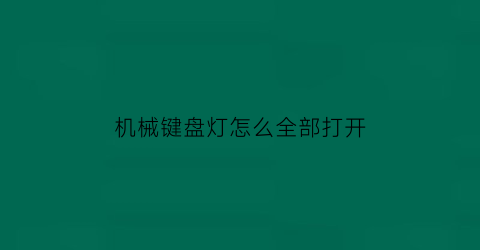 机械键盘灯怎么全部打开